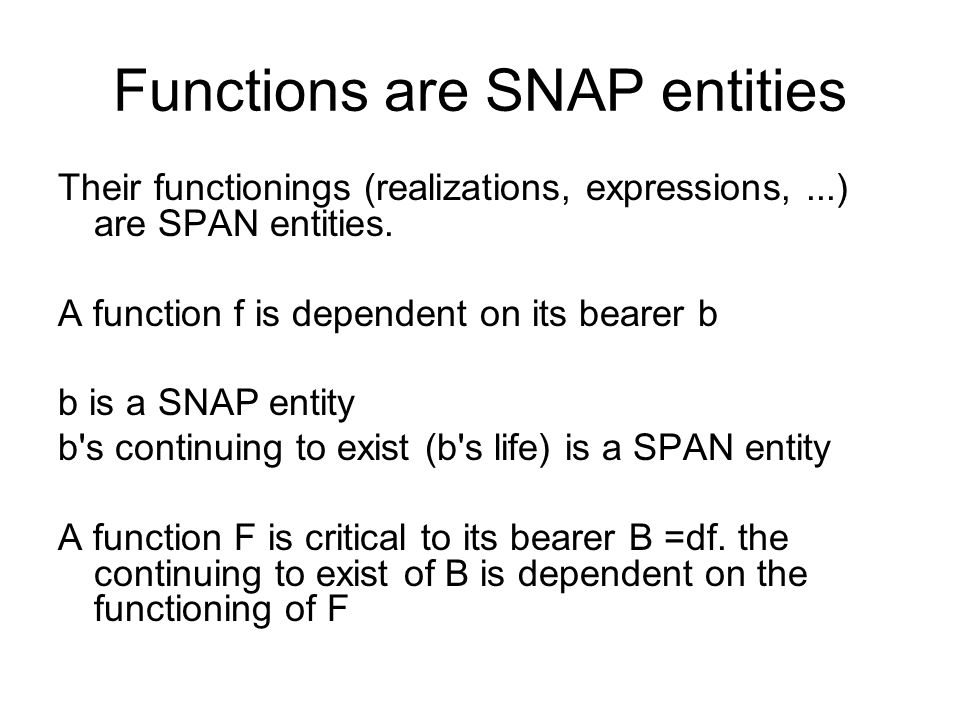 Functions are SNAP entities

Their functionings (realizations, expressions, ...) are SPAN entities.

A function f is dependent on its bearer b

b is a SNAP entity
b's continuing to exist (b's life) is a SPAN entity

A function F is critical to its bearer B =df. the continuing to exist of B is dependent on the functioning of F